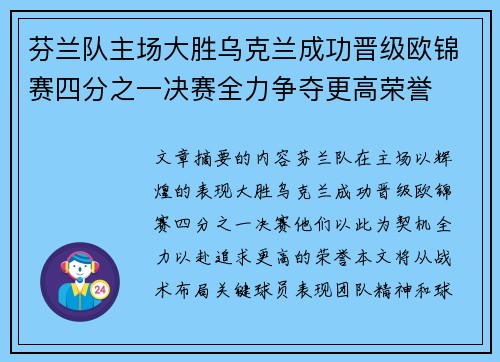 芬兰队主场大胜乌克兰成功晋级欧锦赛四分之一决赛全力争夺更高荣誉

文章摘要的内容芬兰队在主场以辉煌的表现大胜乌克兰成功晋级欧锦赛四分之一决赛他们以此为契机全力以赴追求更高的荣誉本文将从战术布局关键球员表现团队精神和球

24